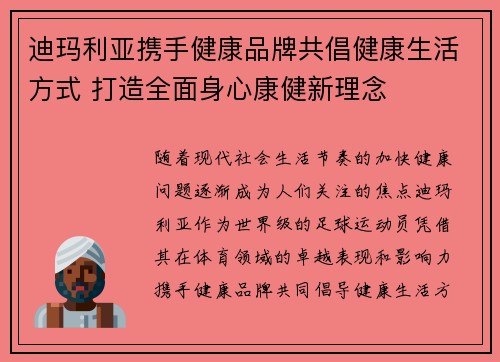 迪玛利亚携手健康品牌共倡健康生活方式 打造全面身心康健新理念

随着现代社会生活节奏的加快健康问题逐渐成为人们关注的焦点迪玛利亚作为世界级的足球运动员凭借其在体育领域的卓越表现和影响力携手健康品牌共同倡导健康生活方